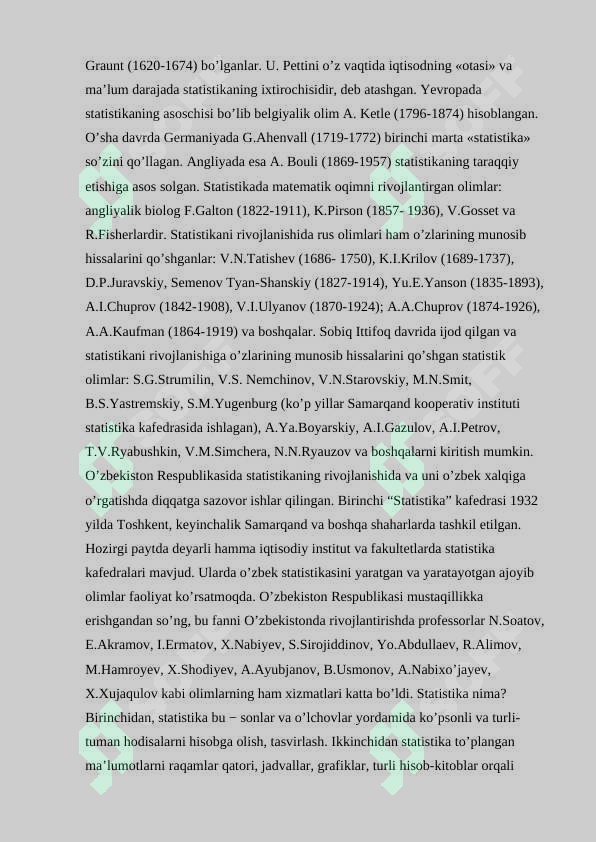 Graunt (1620-1674) bo’lganlar. U. Pettini o’z vaqtida iqtisodning «otasi» va ma’lum darajada statistikaning ixtirochisidir, deb atashgan. Yevropada statistikaning asoschisi bo’lib belgiyalik olim A. Ketle (1796-1874) hisoblangan. O’sha davrda Germaniyada G.Ahenvall (1719-1772) birinchi marta «statistika» so’zini qo’llagan. Angliyada esa A. Bouli (1869-1957) statistikaning taraqqiy etishiga asos solgan. Statistikada matematik oqimni rivojlantirgan olimlar: angliyalik biolog F.Galton (1822-1911), K.Pirson (1857- 1936), V.Gosset va R.Fisherlardir. Statistikani rivojlanishida rus olimlari ham o’zlarining munosib hissalarini qo’shganlar: V.N.Tatishev (1686- 1750), K.I.Krilov (1689-1737), D.P.Juravskiy, Semenov Tyan-Shanskiy (1827-1914), Yu.E.Yanson (1835-1893), A.I.Chuprov (1842-1908), V.I.Ulyanov (1870-1924); A.A.Chuprov (1874-1926), A.A.Kaufman (1864-1919) va boshqalar. Sobiq Ittifoq davrida ijod qilgan va statistikani rivojlanishiga o’zlarining munosib hissalarini qo’shgan statistik olimlar: S.G.Strumilin, V.S. Nemchinov, V.N.Starovskiy, M.N.Smit, B.S.Yastremskiy, S.M.Yugenburg (ko’p yillar Samarqand kooperativ instituti statistika kafedrasida ishlagan), A.Ya.Boyarskiy, A.I.Gazulov, A.I.Petrov, T.V.Ryabushkin, V.M.Simchera, N.N.Ryauzov va boshqalarni kiritish mumkin. O’zbekiston Respublikasida statistikaning rivojlanishida va uni o’zbek xalqiga o’rgatishda diqqatga sazovor ishlar qilingan. Birinchi “Statistika” kafedrasi 1932 yilda Toshkent, keyinchalik Samarqand va boshqa shaharlarda tashkil etilgan. Hozirgi paytda deyarli hamma iqtisodiy institut va fakultetlarda statistika kafedralari mavjud. Ularda o’zbek statistikasini yaratgan va yaratayotgan ajoyib olimlar faoliyat ko’rsatmoqda. O’zbekiston Respublikasi mustaqillikka erishgandan so’ng, bu fanni O’zbekistonda rivojlantirishda professorlar N.Soatov, E.Akramov, I.Ermatov, X.Nabiyev, S.Sirojiddinov, Yo.Abdullaev, R.Alimov, M.Hamroyev, X.Shodiyev, A.Ayubjanov, B.Usmonov, A.Nabixo’jayev, X.Xujaqulov kabi olimlarning ham xizmatlari katta bo’ldi. Statistika nima? Birinchidan, statistika bu − sonlar va o’lchovlar yordamida ko’psonli va turli-tuman hodisalarni hisobga olish, tasvirlash. Ikkinchidan statistika to’plangan ma’lumotlarni raqamlar qatori, jadvallar, grafiklar, turli hisob-kitoblar orqali